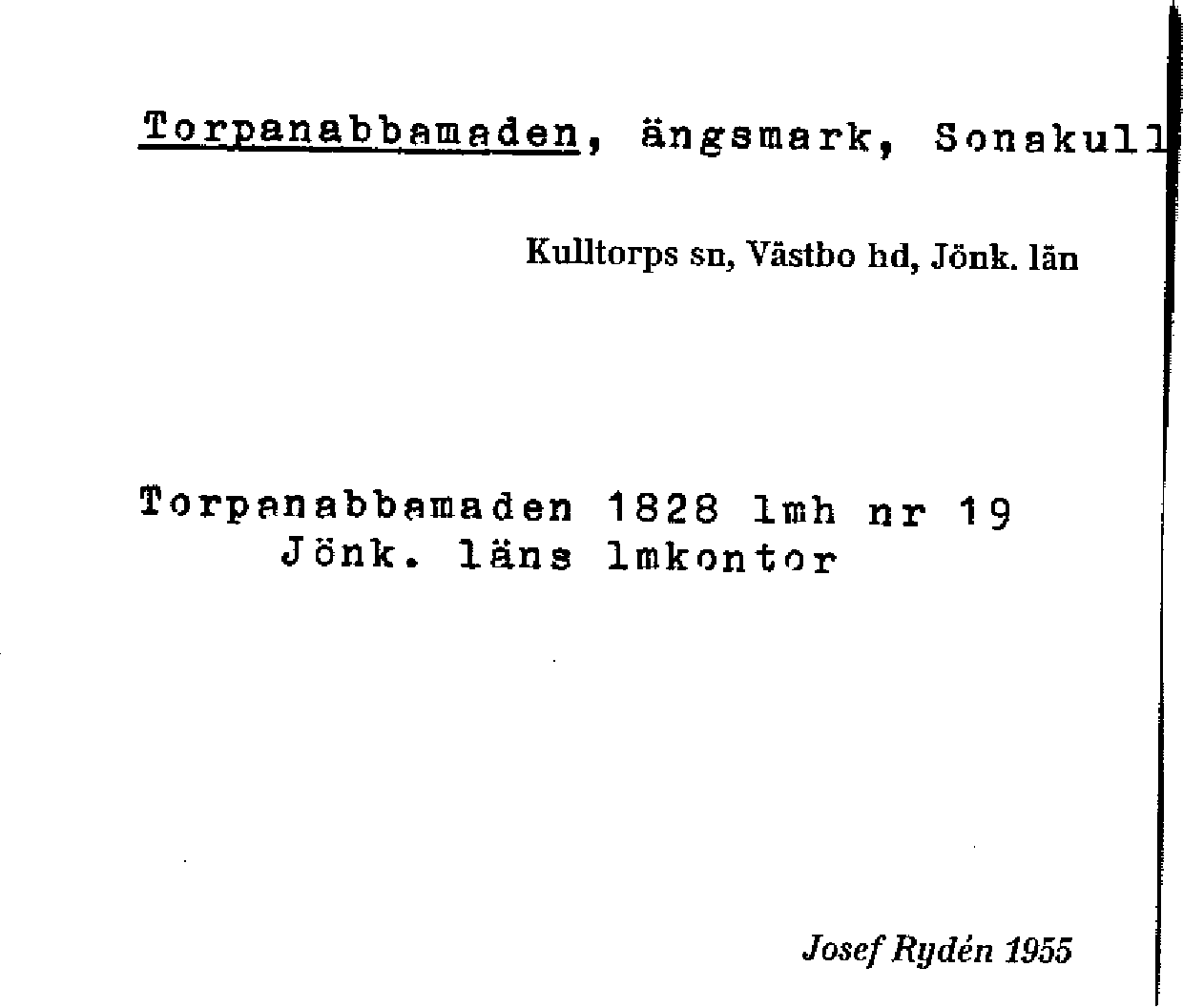 Torpanabbamaden, ängsmark, Sonakull

Kulltorps sn, Västbo hd, Jönk. län

Torpanabbamaden 1828 lmh nr 19
Jönk. läns lmkontor

Josef Rydén 1955